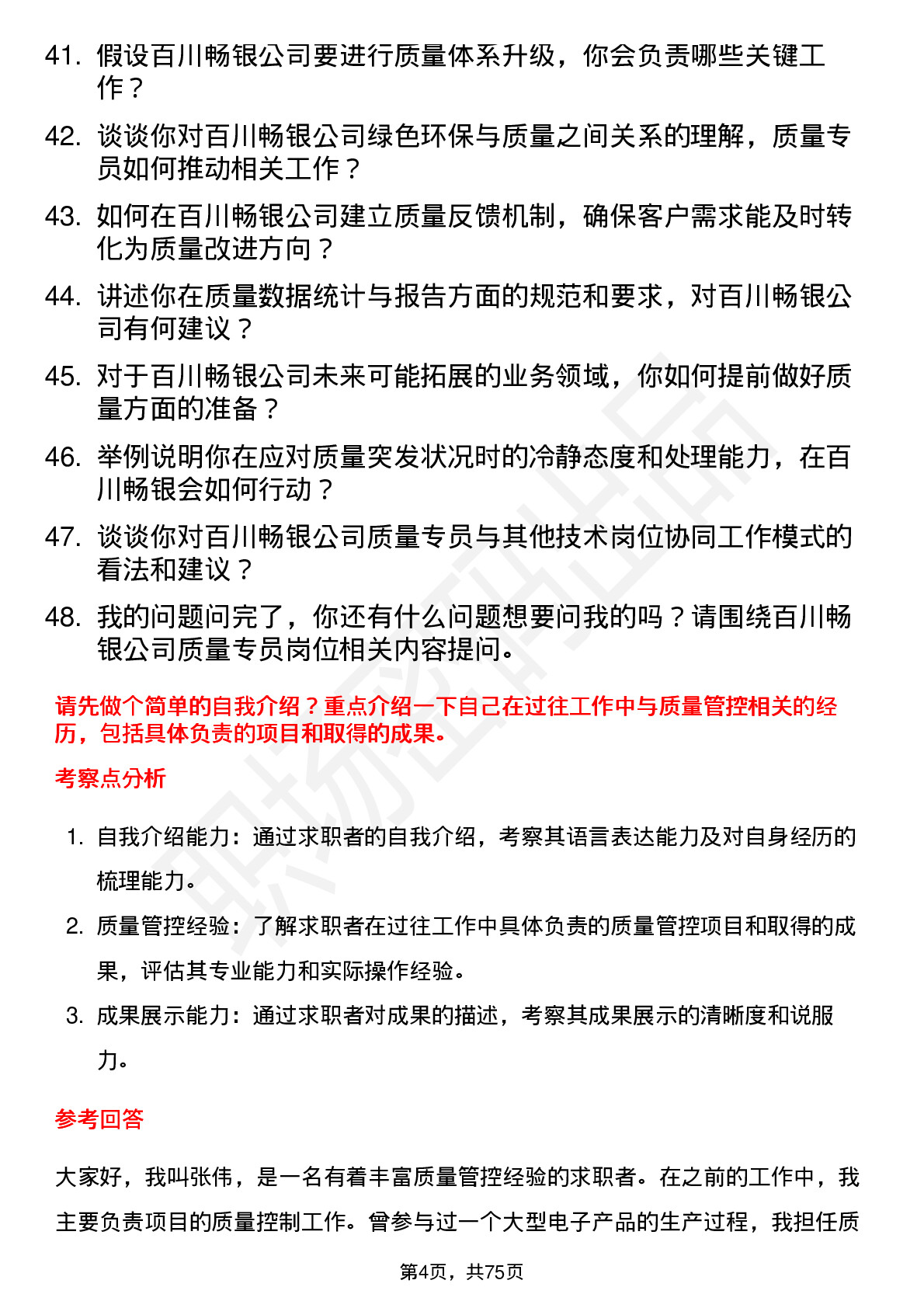 41. 假设百川畅银公司要进行质量体系升级，你会负责哪些关键工作？

42. 谈谈你对百川畅银公司绿色环保与质量之间关系的理解，质量专员如何推动相关工作？

43. 如何在百川畅银公司建立质量反馈机制，确保客户需求能及时转化为质量改进方向？

44. 讲述你在质量数据统计与报告方面的规范和要求，对百川畅银公司有何建议？

45. 对于百川畅银公司未来可能拓展的业务领域，你如何提前做好质量方面的准备？

46. 举例说明你在应对质量突发状况时的冷静态度和处理能力，在百川畅银会如何行动？

47. 谈谈你对百川畅银公司质量专员与其他技术岗位协同工作模式的看法和建议？

48. 我的问题问完了，你还有什么问题想要问我的吗？请围绕百川畅银公司质量专员岗位相关内容提问。

请先做个简单的自我介绍？重点介绍一下自己在过往工作中与质量管控相关的经历，包括具体负责的项目和取得的成果。

考察点分析

1. 自我介绍能力：通过求职者的自我介绍，考察其语言表达能力及对自身经历的梳理能力。

2. 质量管控经验：了解求职者在过往工作中具体负责的质量管控项目和取得的成果，评估其专业能力和实际操作经验。

3. 成果展示能力：通过求职者对成果的描述，考察其成果展示的清晰度和说服力。

参考回答

大家好，我叫张伟，是一名有着丰富质量管控经验的求职者。在之前的工作中，我主要负责项目的质量控制工作。曾参与过一个大型电子产品的生产过程，我担任质

第4页，共75页